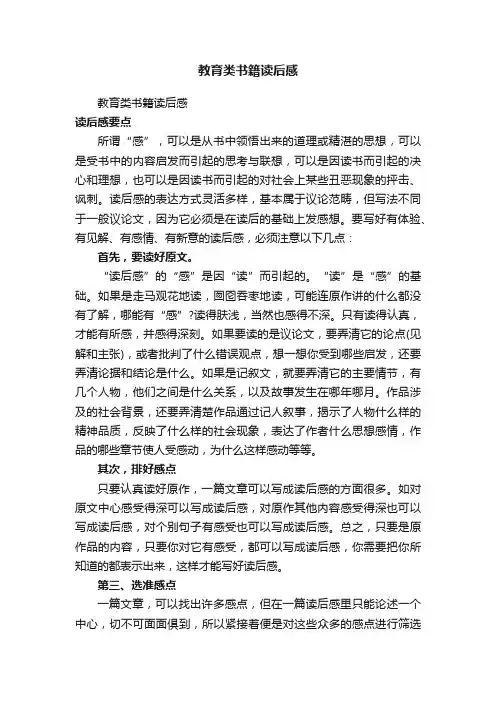 教育类书籍读后感

教育类书籍读后感

读后感要点

所谓“感”，可以是从书中领悟出来的道理或精湛的思想，可以是受书中的内容启发而引起的思考与联想，可以是因读书而引起的决心和理想，也可以是因读书而引起的对社会上某些丑恶现象的抨击、讽刺。读后感的表达方式灵活多样，基本属于议论范畴，但写法不同于一般议论文，因为它必须是在读后的基础上发感想。要写好有体验、有见解、有感情、有新意的读后感，必须注意以下几点：

首先，要读好原文。

“读后感”的“感”是因“读”而引起的。“读”是“感”的基础。如果是走马观花地读，囫囵吞枣地读，可能连原作讲的什么都没有了解，哪能有“感”?读得肤浅，当然也感得不深。只有读得认真，才能有所感，并感得深刻。如果要读的是议论文，要弄清它的论点(见解和主张)，或者批判了什么错误观点，想一想你受到哪些启发，还要弄清论据和结论是什么。如果是记叙文，就要弄清它的主要情节，有几个人物，他们之间是什么关系，以及故事发生在哪年哪月。作品涉及的社会背景，还要弄清楚作品通过记人叙事，揭示了人物什么样的精神品质，反映了什么样的社会现象，表达了作者什么思想感情，作品的哪些章节使人受感动，为什么这样感动等等。

其次，排好感点

只要认真读好原作，一篇文章可以写成读后感的方面很多。如对原文中心感受得深可以写成读后感，对原作其他内容感受得深也可以写成读后感，对个别句子有感受也可以写成读后感。总之，只要是原作品的内容，只要你对它有感受，都可以写成读后感，你需要把你所知道的都表示出来，这样才能写好读后感。

第三、选准感点

一篇文章，可以找出许多感点，但在一篇读后感里只能论述一个中心，切不可面面俱到，所以紧接着便是对这些众多的感点进行筛选